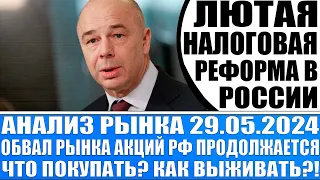 ЛЮТАЯ НАЛОГОВАЯ РЕФОРМА В РОССИИ

АНАЛИЗ РЫНКА 29.05.2024
ОБВАЛ РЫНКА АКЦИЙ РФ ПРОДОЛЖАЕТСЯ
ЧТО ПОКУПАТЬ? КАК ВЫЖИВАТЬ?!